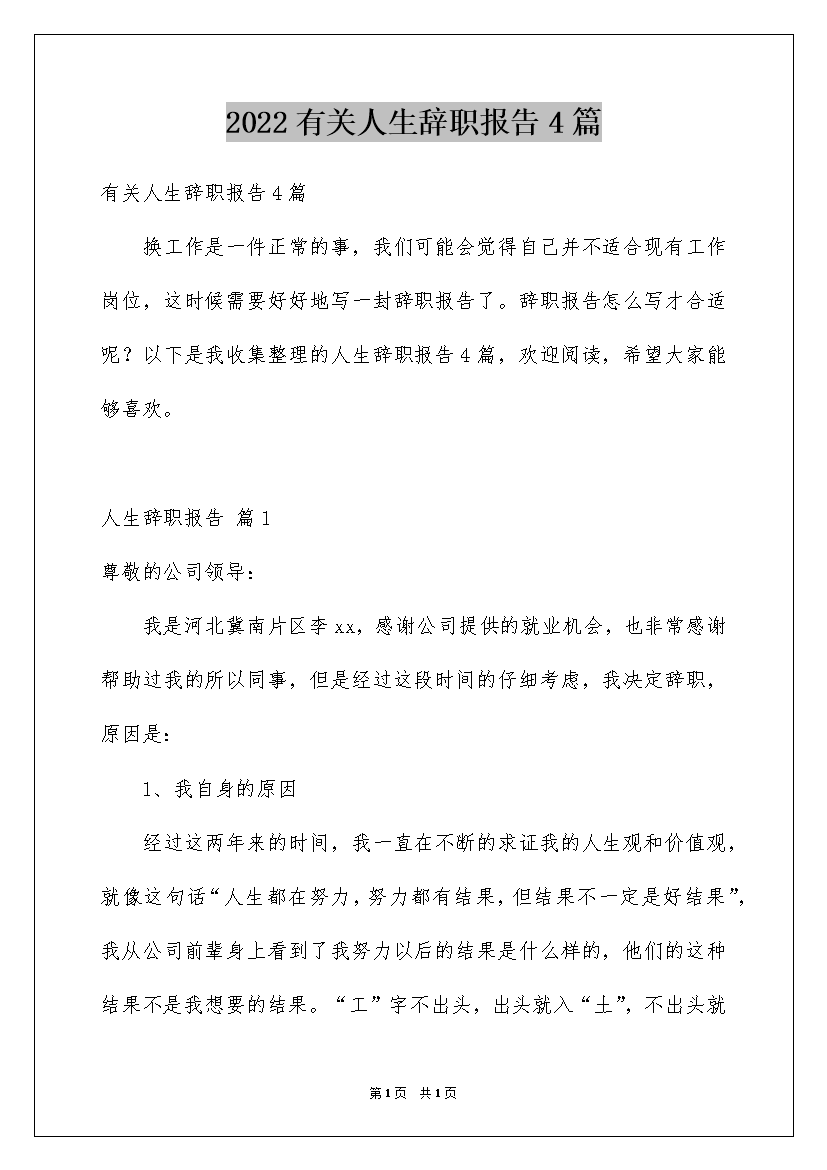 2022有关人生辞职报告4篇

有关人生辞职报告4篇

换工作是一件正常的事，我们可能会觉得自己并不适合现有工作岗位，这时候需要好好地写一封辞职报告了。辞职报告怎么写才合适呢？以下是我收集整理的人生辞职报告4篇，欢迎阅读，希望大家能够喜欢。

人生辞职报告 篇1

尊敬的公司领导：

我是河北冀南片区李xx，感谢公司提供的就业机会，也非常感谢帮助过我的所以同事，但是经过这段时间的仔细考虑，我决定辞职，原因是：

1、我自身的原因

经过这两年来的时间，我一直在不断的求证我的人生观和价值观，就像这句话“人生都在努力，努力都有结果，但结果不一定是好结果”，我从公司前辈身上看到了我努力以后的结果是什么样的，他们的这种结果不是我想要的结果。“工”字不出头，出头就入“土”，不出头就

第1页 共1页